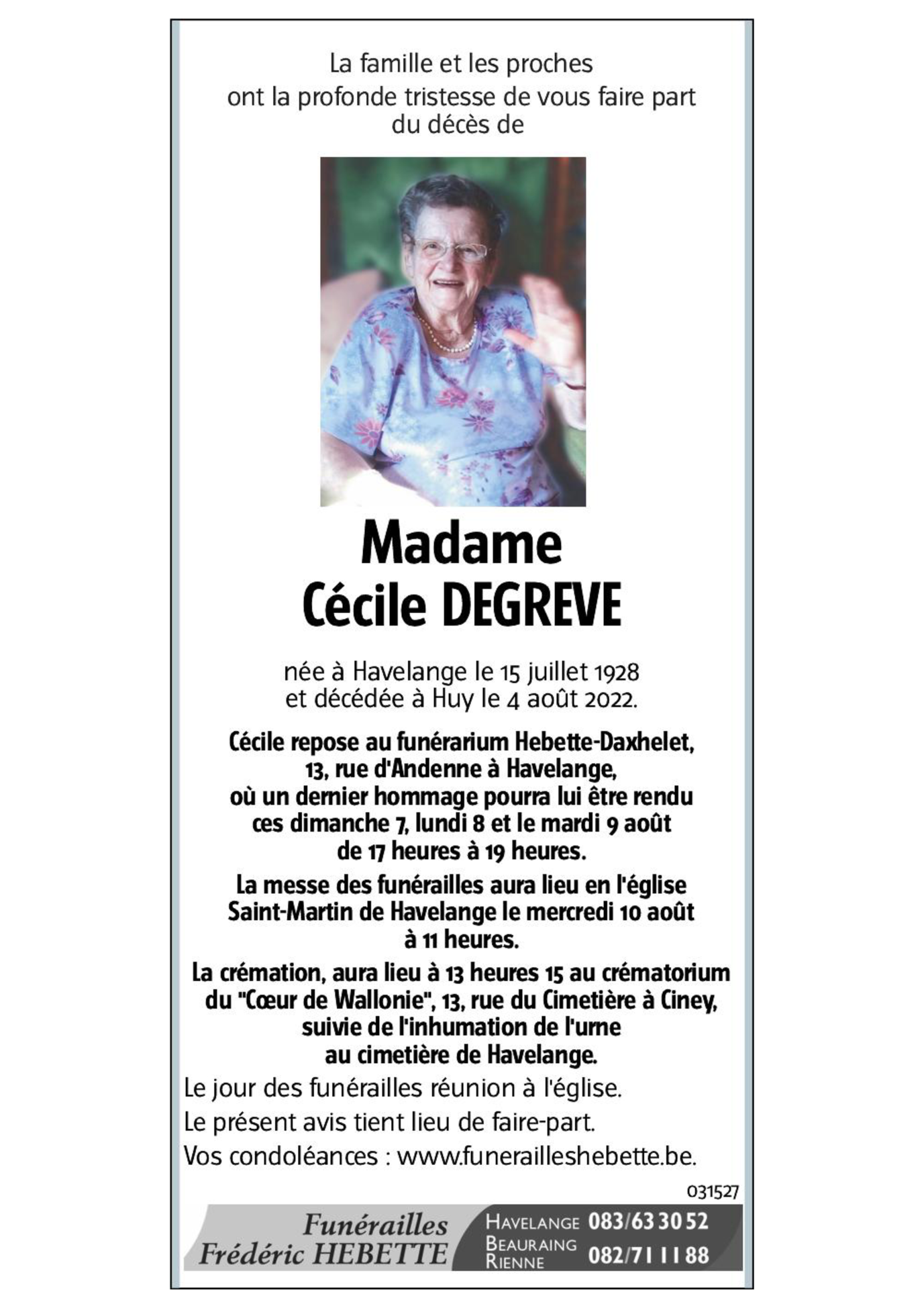 La famille et les proches ont la profonde tristesse de vous faire part du décès de

Madame
Cécile DEGREVE

née à Havelange le 15 juillet 1928 et décédée à Huy le 4 août 2022.

Cécile repose au funérarium Hebette-Daxhelet, 13, rue d'Andenne à Havelange, où un dernier hommage pourra lui être rendu ces dimanche 7, lundi 8 et le mardi 9 août de 17 heures à 19 heures.

La messe des funérailles aura lieu en l'église Saint-Martin de Havelange le mercredi 10 août à 11 heures.

La crémation, aura lieu à 13 heures 15 au crématorium du "Cœur de Wallonie", 13, rue du Cimetière à Ciney, suivie de l'inhumation de l'urne au cimetière de Havelange.

Le jour des funérailles réunion à l'église.

Le présent avis tient lieu de faire-part.

Vos condoléances : www.funerailleshebette.be.

031527

Funérailles
Frédéric HEBETTE

HAVELANGE 083/63 30 52
BEAURAING RIENNE 082/71 11 88